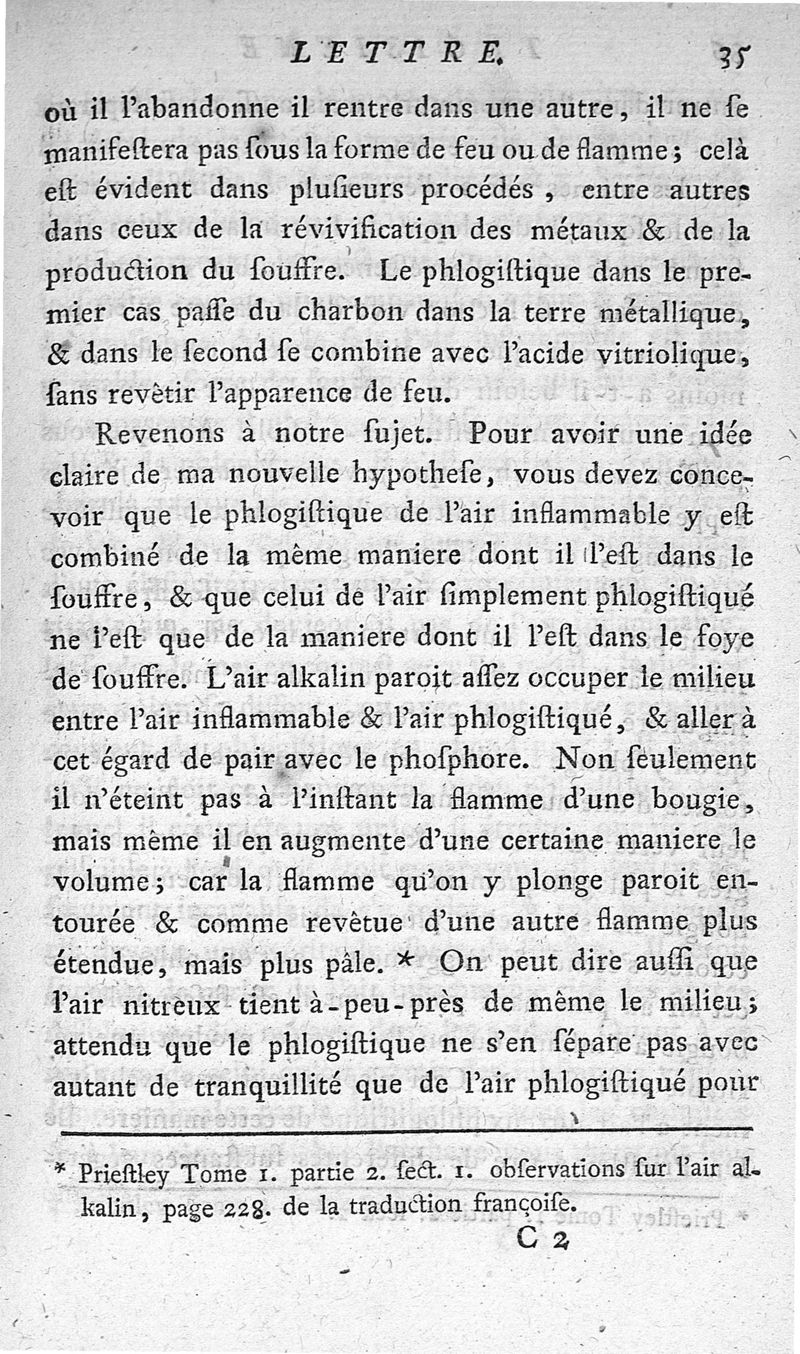 LETTRE. 35

où il l'abandonne il rentre dans une autre, il ne se manifestera pas sous la forme de feu ou de flamme; celà est évident dans plusieurs procédés, entre autres dans ceux de la révivification des métaux & de la production du souffre. Le phlogistique dans le premier cas passe du charbon dans la terre métallique, & dans le second se combine avec l'acide vitriolique, sans revètir l'apparence de feu.

Revenons à notre sujet. Pour avoir une idée claire de ma nouvelle hypothese, vous devez concevoir que le phlogistique de l'air inflammable y est combiné de la même maniere dont il l'est dans le souffre, & que celui de l'air simplement phlogistiqué ne l'est que de la maniere dont il l'est dans le foye de souffre. L'air alkalin paroit assez occuper le milieu entre l'air inflammable & l'air phlogistiqué, & aller à cet égard de pair avec le phosphore. Non seulement il n'éteint pas à l'instant la flamme d'une bougie, mais même il en augmente d'une certaine maniere le volume; car la flamme qu'on y plonge paroit entourée & comme revètue d'une autre flamme plus étendue, mais plus pâle. * On peut dire aussi que l'air nitreux tient à-peu-près de même le milieu; attendu que le phlogistique ne s'en sépare pas avec autant de tranquillité que de l'air phlogistiqué pour

* Priestley Tome 1. partie 2. sect. 1. observations sur l'air alkalin, page 228. de la traduction françoise.

C 2